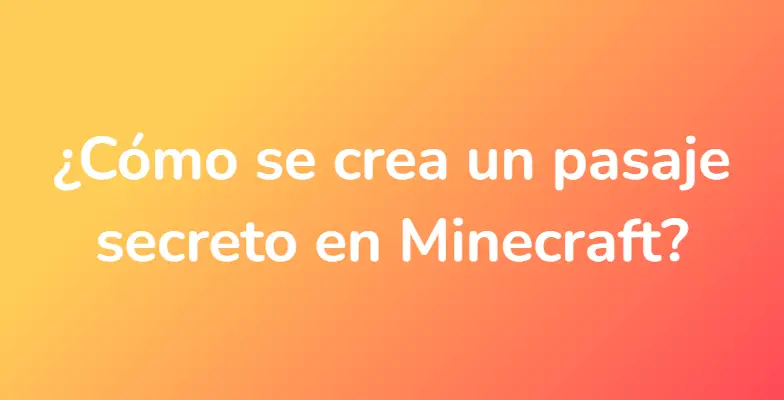 ¿Cómo se crea un pasaje secreto en Minecraft?